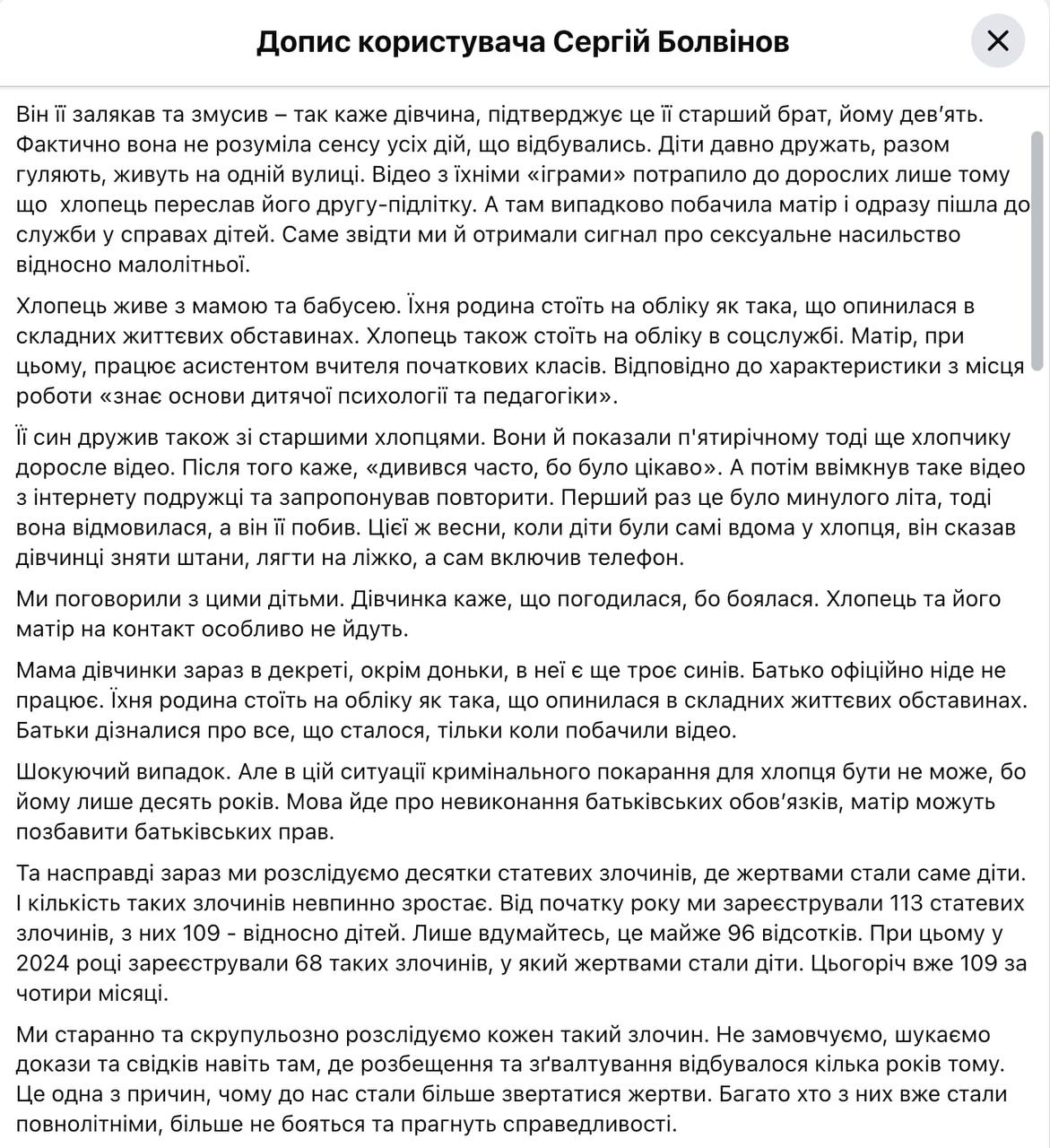 Допис користувача Сергій Болвінов

Він її залякав та змусив – так каже дівчина, підтверджує це її старший брат, йому дев'ять. Фактично вона не розуміла сенсу усіх дій, що відбувались. Діти давно дружать, разом гуляють, живуть на одній вулиці. Відео з їхніми «іграми» потрапило до дорослих лише тому що хлопець переслав його другу-підлітку. А там випадково побачила матір і одразу пішла до служби у справах дітей. Саме звідти ми й отримали сигнал про сексуальне насильство відносно малолітньої.

Хлопець живе з мамою та бабусею. Їхня родина стоїть на обліку як така, що опинилася в складних життєвих обставинах. Хлопець також стоїть на обліку в соцслужбі. Матір, при цьому, працює асистентом вчителя початкових класів. Відповідно до характеристики з місця роботи «знає основи дитячої психології та педагогіки».

Її син дружив також зі старшими хлопцями. Вони й показали п'ятирічному тоді ще хлопчику доросле відео. Після того каже, «дивився часто, бо було цікаво». А потім ввімкнув таке відео з інтернету подружці та запропонував повторити. Перший раз це було минулого літа, тоді вона відмовилася, а він її побив. Цієї ж весни, коли діти були самі вдома у хлопця, він сказав дівчинці зняти штани, лягти на ліжко, а сам включив телефон.

Ми поговорили з цими дітьми. Дівчинка каже, що погодилася, бо боялася. Хлопець та його матір на контакт особливо не йдуть.

Мама дівчинки зараз в декреті, окрім доньки, в неї є ще троє синів. Батько офіційно ніде не працює. Їхня родина стоїть на обліку як така, що опинилася в складних життєвих обставинах. Батьки дізналися про все, що сталося, тільки коли побачили відео.

Шокуючий випадок. Але в цій ситуації кримінального покарання для хлопця бути не може, бо йому лише десять років. Мова йде про невиконання батьківських обов'язків, матір можуть позбавити батьківських прав.

Та насправді зараз ми розслідуємо десятки статевих злочинів, де жертвами стали саме діти. І кількість таких злочинів невпинно зростає. Від початку року ми зареєстрували 113 статевих злочинів, з них 109 - відносно дітей. Лише вдумайтесь, це майже 96 відсотків. При цьому у 2024 році зареєстрували 68 таких злочинів, у який жертвами стали діти. Цьогоріч вже 109 за чотири місяці.

Ми старанно та скрупульозно розслідуємо кожен такий злочин. Не замовчуємо, шукаємо докази та свідків навіть там, де розбещення та зґвалтування відбувалося кілька років тому. Це одна з причин, чому до нас стали більше звертатися жертви. Багато хто з них вже стали повнолітніми, більше не бояться та прагнуть справедливості.